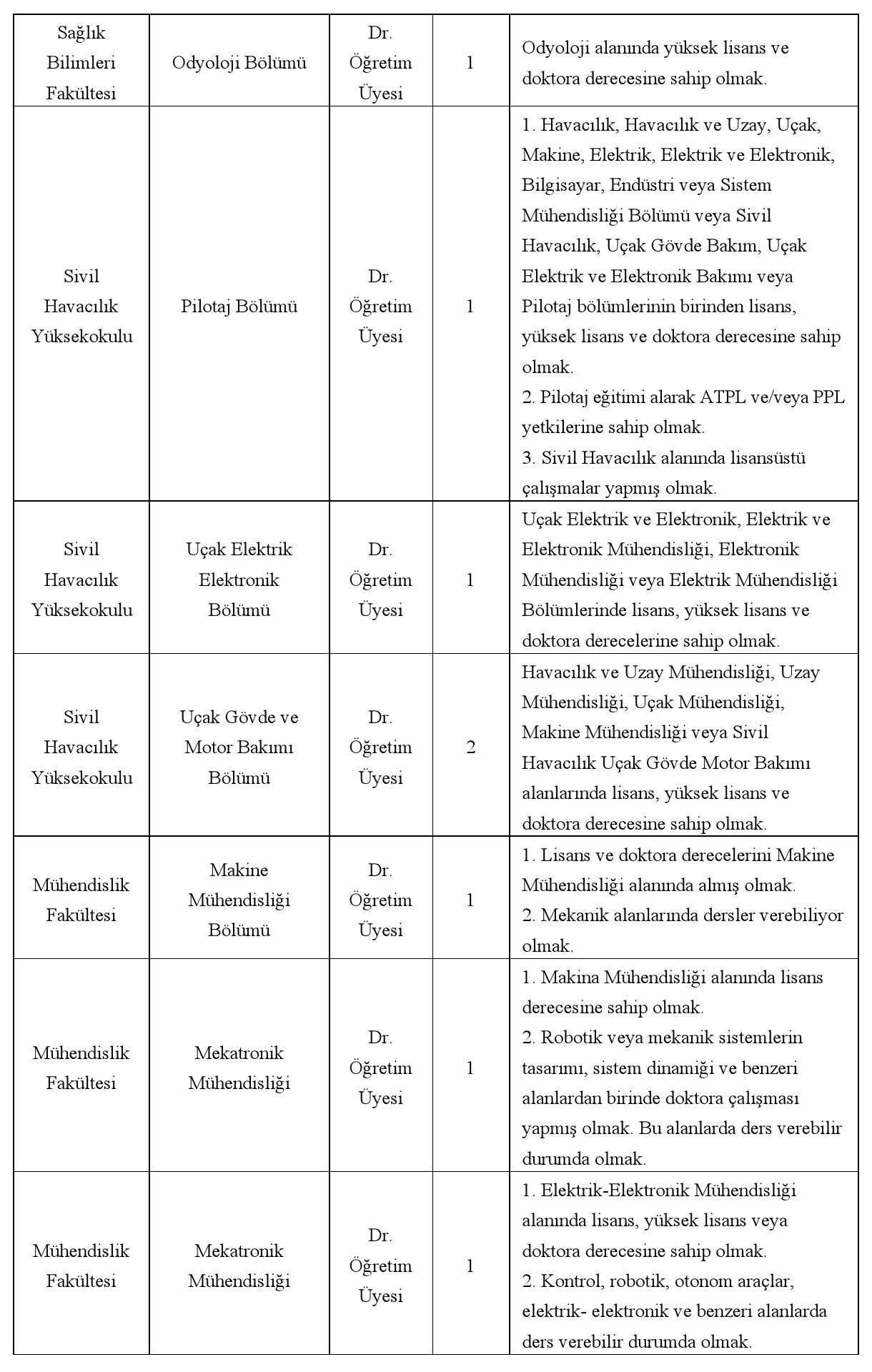 | | | | | |
|---|---|---|---|---|
| Sağlık Bilimleri Fakültesi | Odyoloji Bölümü | Dr. Öğretim Üyesi | 1 | Odyoloji alanında yüksek lisans ve doktora derecesine sahip olmak. |
| Sivil Havacılık Yüksekokulu | Pilotaj Bölümü | Dr. Öğretim Üyesi | 1 | 1. Havacılık, Havacılık ve Uzay, Uçak, Makine, Elektrik, Elektrik ve Elektronik, Bilgisayar, Endüstri veya Sistem Mühendisliği Bölümü veya Sivil Havacılık, Uçak Gövde Bakım, Uçak Elektrik ve Elektronik Bakımı veya Pilotaj bölümlerinin birinden lisans, yüksek lisans ve doktora derecesine sahip olmak. 2. Pilotaj eğitimi alarak ATPL ve/veya PPL yetkilerine sahip olmak. 3. Sivil Havacılık alanında lisansüstü çalışmalar yapmış olmak. |
| Sivil Havacılık Yüksekokulu | Uçak Elektrik Elektronik Bölümü | Dr. Öğretim Üyesi | 1 | Uçak Elektrik ve Elektronik, Elektrik ve Elektronik Mühendisliği, Elektronik Mühendisliği veya Elektrik Mühendisliği Bölümlerinde lisans, yüksek lisans ve doktora derecelerine sahip olmak. |
| Sivil Havacılık Yüksekokulu | Uçak Gövde ve Motor Bakımı Bölümü | Dr. Öğretim Üyesi | 2 | Havacılık ve Uzay Mühendisliği, Uzay Mühendisliği, Uçak Mühendisliği, Makine Mühendisliği veya Sivil Havacılık Uçak Gövde Motor Bakımı alanlarında lisans, yüksek lisans ve doktora derecesine sahip olmak. |
| Mühendislik Fakültesi | Makine Mühendisliği Bölümü | Dr. Öğretim Üyesi | 1 | 1. Lisans ve doktora derecelerini Makine Mühendisliği alanında almış olmak. 2. Mekanik alanlarında dersler verebiliyor olmak. |
| Mühendislik Fakültesi | Mekatronik Mühendisliği | Dr. Öğretim Üyesi | 1 | 1. Makina Mühendisliği alanında lisans derecesine sahip olmak. 2. Robotik veya mekanik sistemlerin tasarımı, sistem dinamiği ve benzeri alanlardan birinde doktora çalışması yapmış olmak. Bu alanlarda ders verebilir durumda olmak. |
| Mühendislik Fakültesi | Mekatronik Mühendisliği | Dr. Öğretim Üyesi | 1 | 1. Elektrik-Elektronik Mühendisliği alanında lisans, yüksek lisans veya doktora derecesine sahip olmak. 2. Kontrol, robotik, otonom araçlar, elektrik- elektronik ve benzeri alanlarda ders verebilir durumda olmak. |